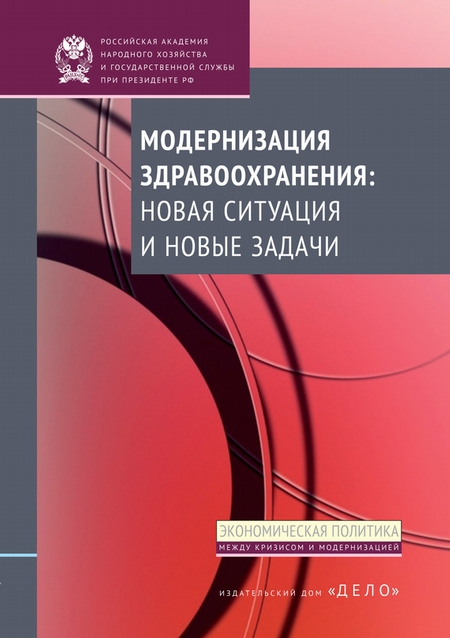 РОССИЙСКАЯ АКАДЕМИЯ НАРОДНОГО ХОЗЯЙСТВА И ГОСУДАРСТВЕННОЙ СЛУЖБЫ ПРИ ПРЕЗИДЕНТЕ РФ

МОДЕРНИЗАЦИЯ ЗДРАВООХРАНЕНИЯ: НОВАЯ СИТУАЦИЯ И НОВЫЕ ЗАДАЧИ

ЭКОНОМИЧЕСКАЯ ПОЛИТИКА
МЕЖДУ КРИЗИСОМ И МОДЕРНИЗАЦИЕЙ

ИЗДАТЕЛЬСКИЙ ДОМ «ДЕЛО»